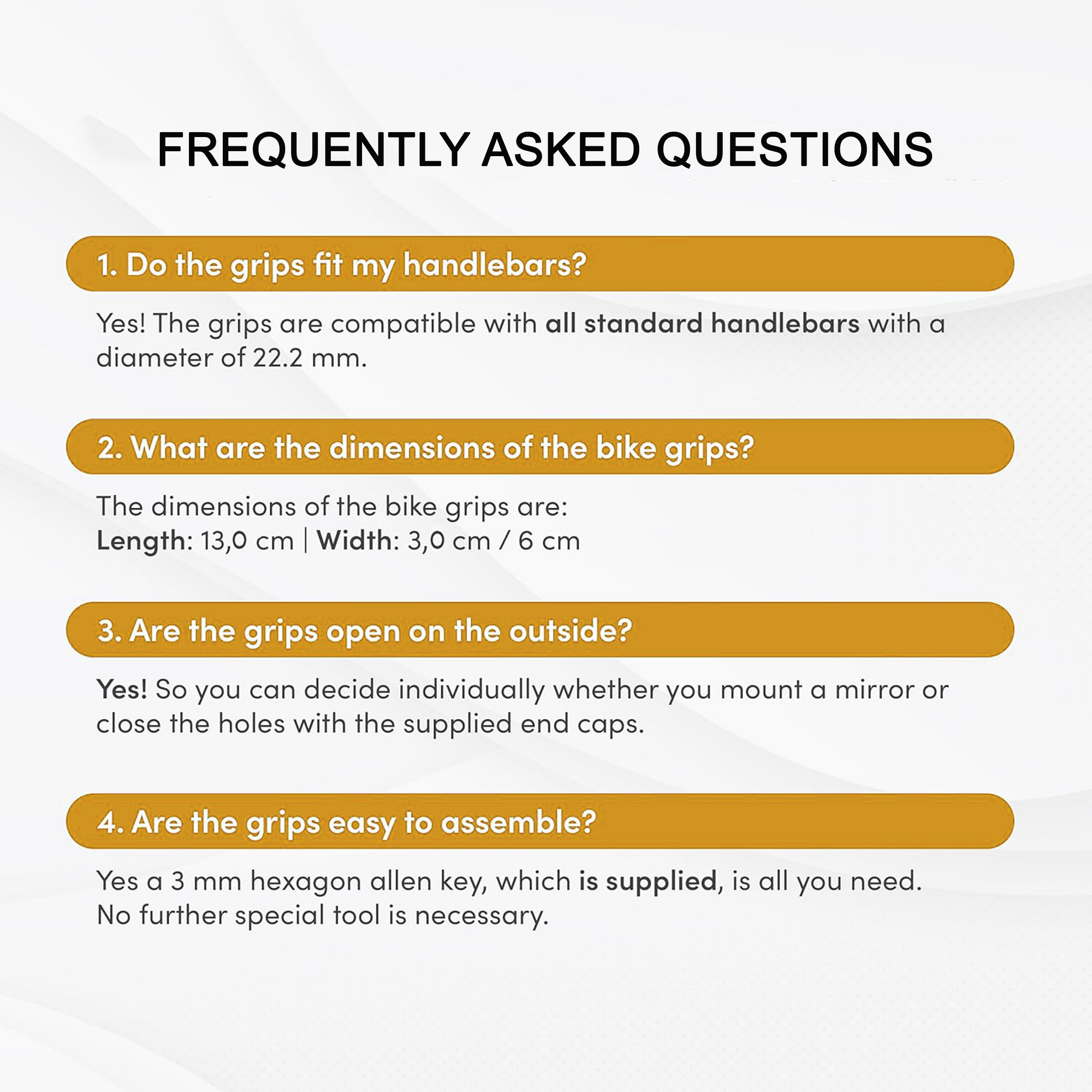 FREQUENTLY ASKED QUESTIONS

1. Do the grips fit my handlebars?

Yes! The grips are compatible with all standard handlebars with a diameter of 22.2 mm.

2. What are the dimensions of the bike grips?

The dimensions of the bike grips are:
Length: 13,0 cm | Width: 3,0 cm / 6 cm

3. Are the grips open on the outside?

Yes! So you can decide individually whether you mount a mirror or close the holes with the supplied end caps.

4. Are the grips easy to assemble?

Yes a 3 mm hexagon allen key, which is supplied, is all you need. No further special tool is necessary.